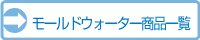 モールドウォーター商品一覧